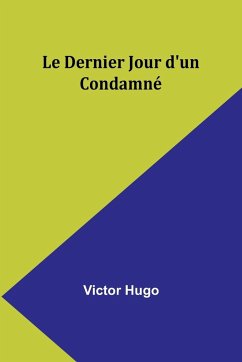 Le Dernier Jour d'un Condamné

Victor Hugo